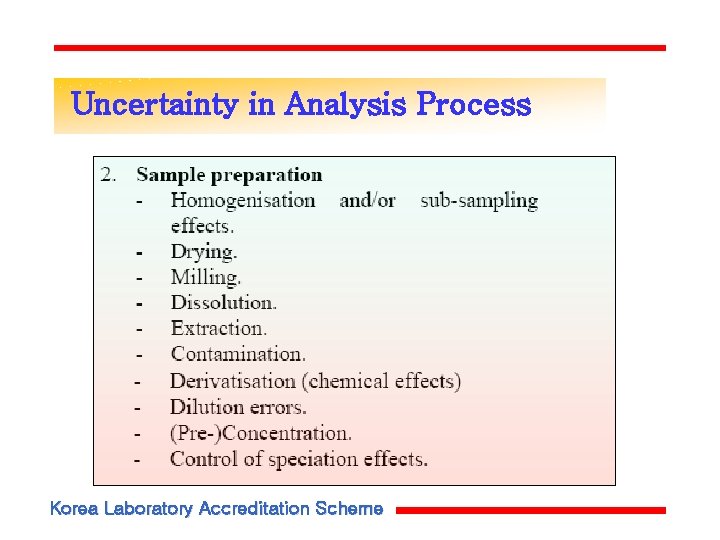 Uncertainty in Analysis Process

2. Sample preparation
- Homogenisation and/or sub-sampling effects.
- Drying.
- Milling.
- Dissolution.
- Extraction.
- Contamination.
- Derivatisation (chemical effects)
- Dilution errors.
- (Pre-)Concentration.
- Control of speciation effects.

Korea Laboratory Accreditation Scheme